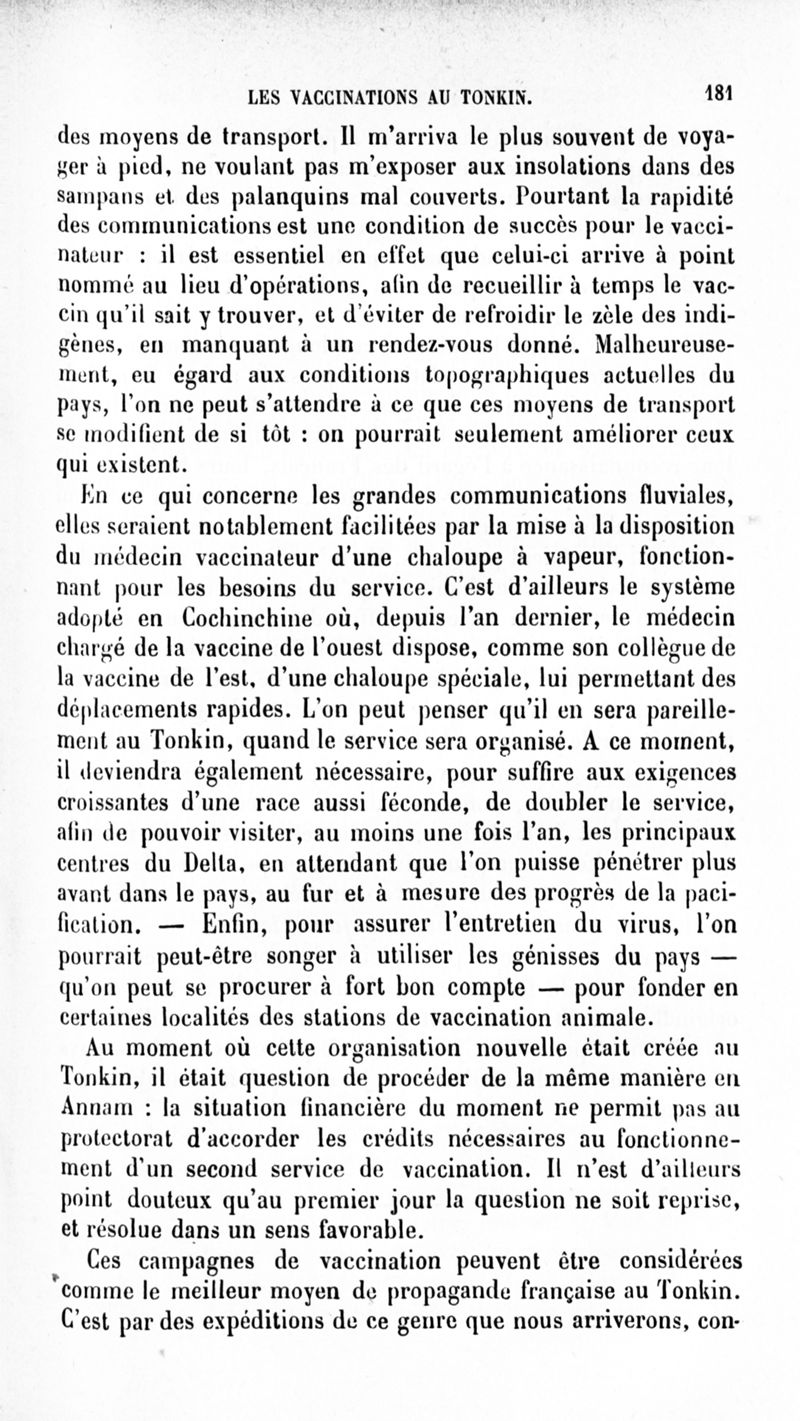 LES VACCINATIONS AU TONKIN. 181

des moyens de transport. Il m'arriva le plus souvent de voyager à pied, ne voulant pas m'exposer aux insolations dans des sampans et des palanquins mal couverts. Pourtant la rapidité des communications est une condition de succès pour le vaccinateur : il est essentiel en effet que celui-ci arrive à point nommé au lieu d'opérations, afin de recueillir à temps le vaccin qu'il sait y trouver, et d'éviter de refroidir le zèle des indigènes, en manquant à un rendez-vous donné. Malheureusement, eu égard aux conditions topographiques actuelles du pays, l'on ne peut s'attendre à ce que ces moyens de transport se modifient de si tôt : on pourrait seulement améliorer ceux qui existent.

En ce qui concerne les grandes communications fluviales, elles seraient notablement facilitées par la mise à la disposition du médecin vaccinateur d'une chaloupe à vapeur, fonctionnant pour les besoins du service. C'est d'ailleurs le système adopté en Cochinchine où, depuis l'an dernier, le médecin chargé de la vaccine de l'ouest dispose, comme son collègue de la vaccine de l'est, d'une chaloupe spéciale, lui permettant des déplacements rapides. L'on peut penser qu'il en sera pareillement au Tonkin, quand le service sera organisé. A ce moment, il deviendra également nécessaire, pour suffire aux exigences croissantes d'une race aussi féconde, de doubler le service, afin de pouvoir visiter, au moins une fois l'an, les principaux centres du Delta, en attendant que l'on puisse pénétrer plus avant dans le pays, au fur et à mesure des progrès de la pacification. — Enfin, pour assurer l'entretien du virus, l'on pourrait peut-être songer à utiliser les génisses du pays — qu'on peut se procurer à fort bon compte — pour fonder en certaines localités des stations de vaccination animale.

Au moment où cette organisation nouvelle était créée au Tonkin, il était question de procéder de la même manière en Annam : la situation financière du moment ne permit pas au protectorat d'accorder les crédits nécessaires au fonctionnement d'un second service de vaccination. Il n'est d'ailleurs point douteux qu'au premier jour la question ne soit reprise, et résolue dans un sens favorable.

Ces campagnes de vaccination peuvent être considérées comme le meilleur moyen de propagande française au Tonkin. C'est par des expéditions de ce genre que nous arriverons, con-